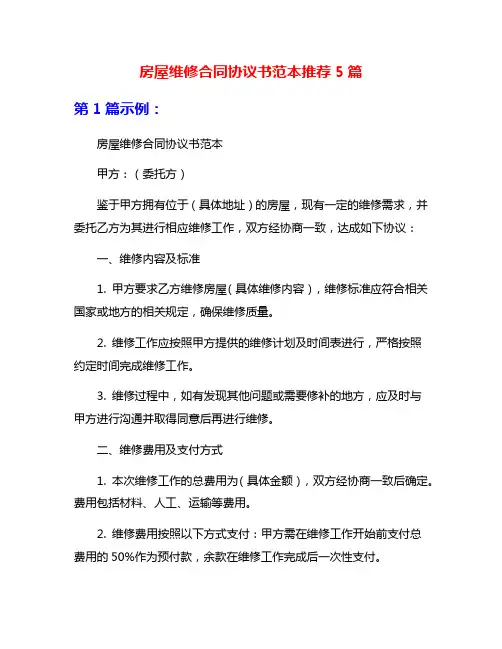 房屋维修合同协议书范本推荐 5 篇

第 1 篇示例：

房屋维修合同协议书范本

甲方：（委托方）

鉴于甲方拥有位于（具体地址）的房屋，现有一定的维修需求，并委托乙方为其进行相应维修工作，双方经协商一致，达成如下协议：

一、维修内容及标准

1. 甲方要求乙方维修房屋（具体维修内容），维修标准应符合相关国家或地方的相关规定，确保维修质量。

2. 维修工作应按照甲方提供的维修计划及时间表进行，严格按照约定时间完成维修工作。

3. 维修过程中，如有发现其他问题或需要修补的地方，应及时与甲方进行沟通并取得同意后再进行维修。

二、维修费用及支付方式

1. 本次维修工作的总费用为（具体金额），双方经协商一致后确定。费用包括材料、人工、运输等费用。

2. 维修费用按照以下方式支付：甲方需在维修工作开始前支付总费用的 50%作为预付款，余款在维修工作完成后一次性支付。